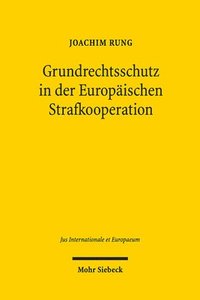 JOACHIM RUNG

Grundrechtsschutz in der Europäischen Strafkooperation

Jus Internationale et Europaeum

Mohr Siebeck